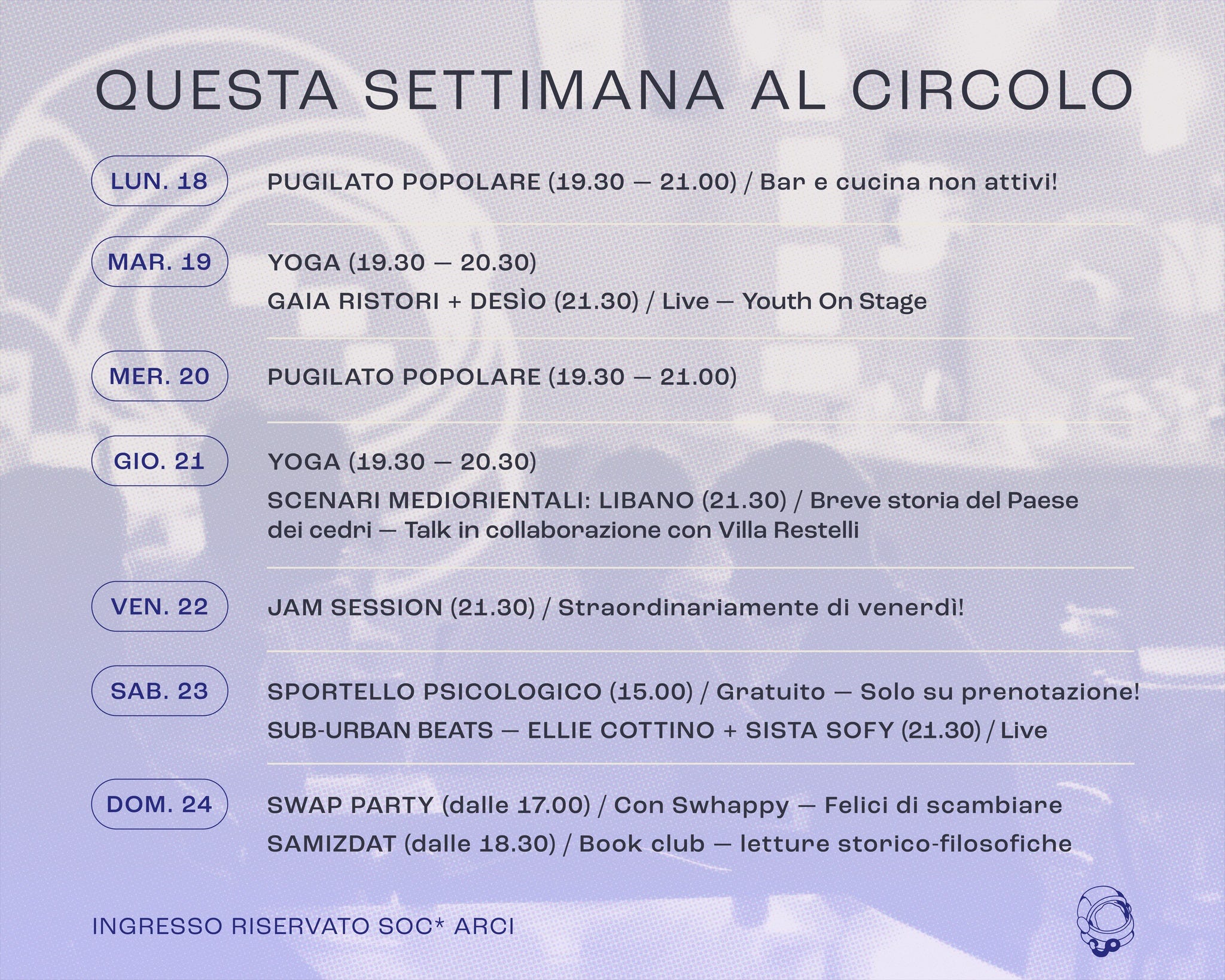 QUESTA SETTIMANA AL CIRCOLO

LUN. 18

PUGILATO POPOLARE (19.30 — 21.00) / Bar e cucina non attivi!

MAR. 19

YOGA (19.30 — 20.30)

GAIA RISTORI + DESÌO (21.30) / Live — Youth On Stage

MER. 20

PUGILATO POPOLARE (19.30 — 21.00)

GIO. 21

YOGA (19.30 — 20.30)

SCENARI MEDIORIENTALI: LIBANO (21.30) / Breve storia del Paese dei cedri — Talk in collaborazione con Villa Restelli

VEN. 22

JAM SESSION (21.30) / Straordinariamente di venerdì!

SAB. 23

SPORTELLO PSICOLOGICO (15.00) / Gratuito — Solo su prenotazione!

SUB-URBAN BEATS — ELLIE COTTINO + SISTA SOFY (21.30) / Live

DOM. 24

SWAP PARTY (dalle 17.00) / Con Swhappy — Felici di scambiare

SAMIZDAT (dalle 18.30) / Book club — letture storico-filosofiche

INGRESSO RISERVATO SOC* ARCI